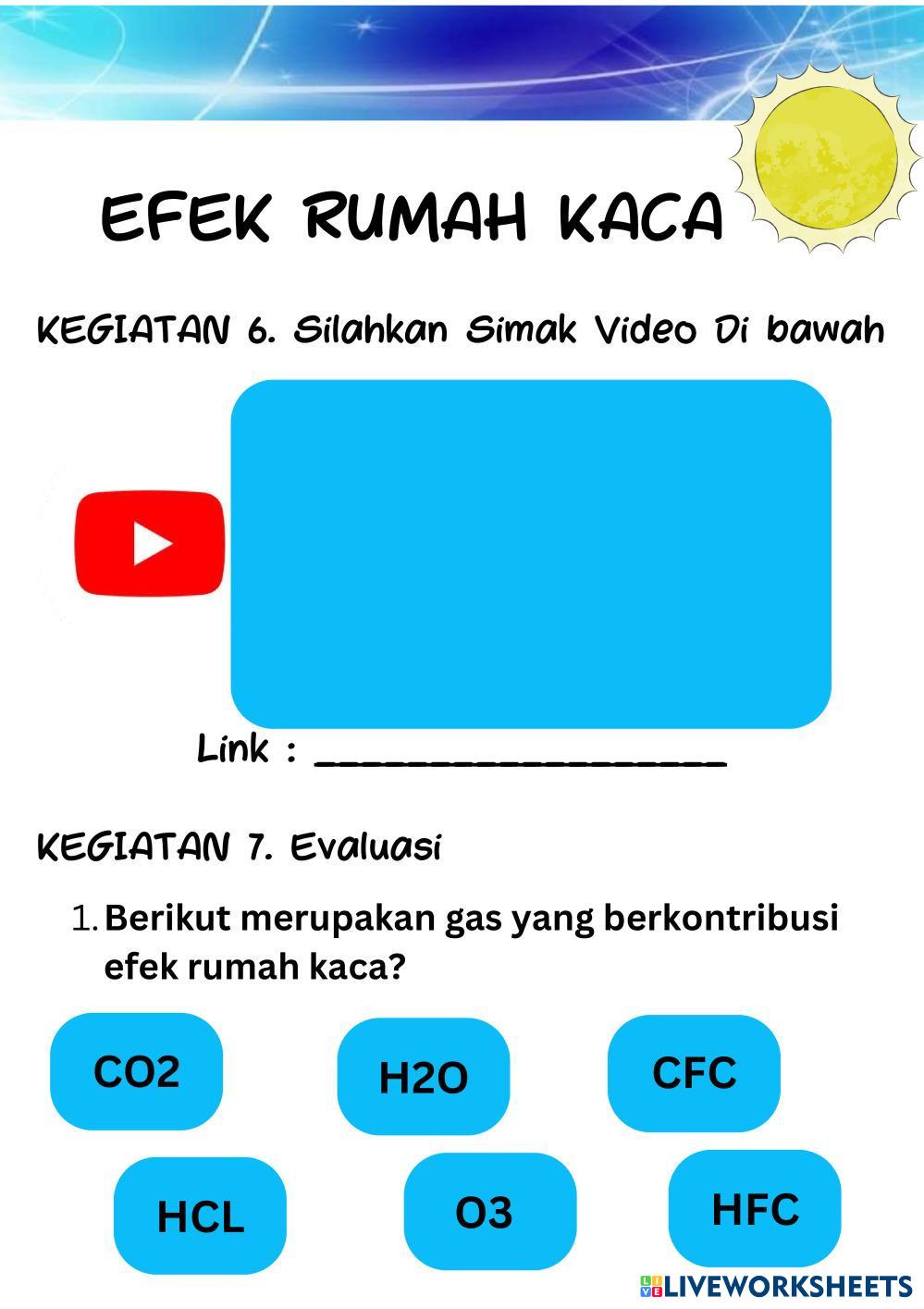 EFEK RUMAH KACA

KEGIATAN 6. Silahkan Simak Video Di bawah

Link : ____

KEGIATAN 7. Evaluasi

1. Berikut merupakan gas yang berkontribusi efek rumah kaca?

CO2

H2O

CFC

HCL

O3

HFC

LIVEWORKSHEETS